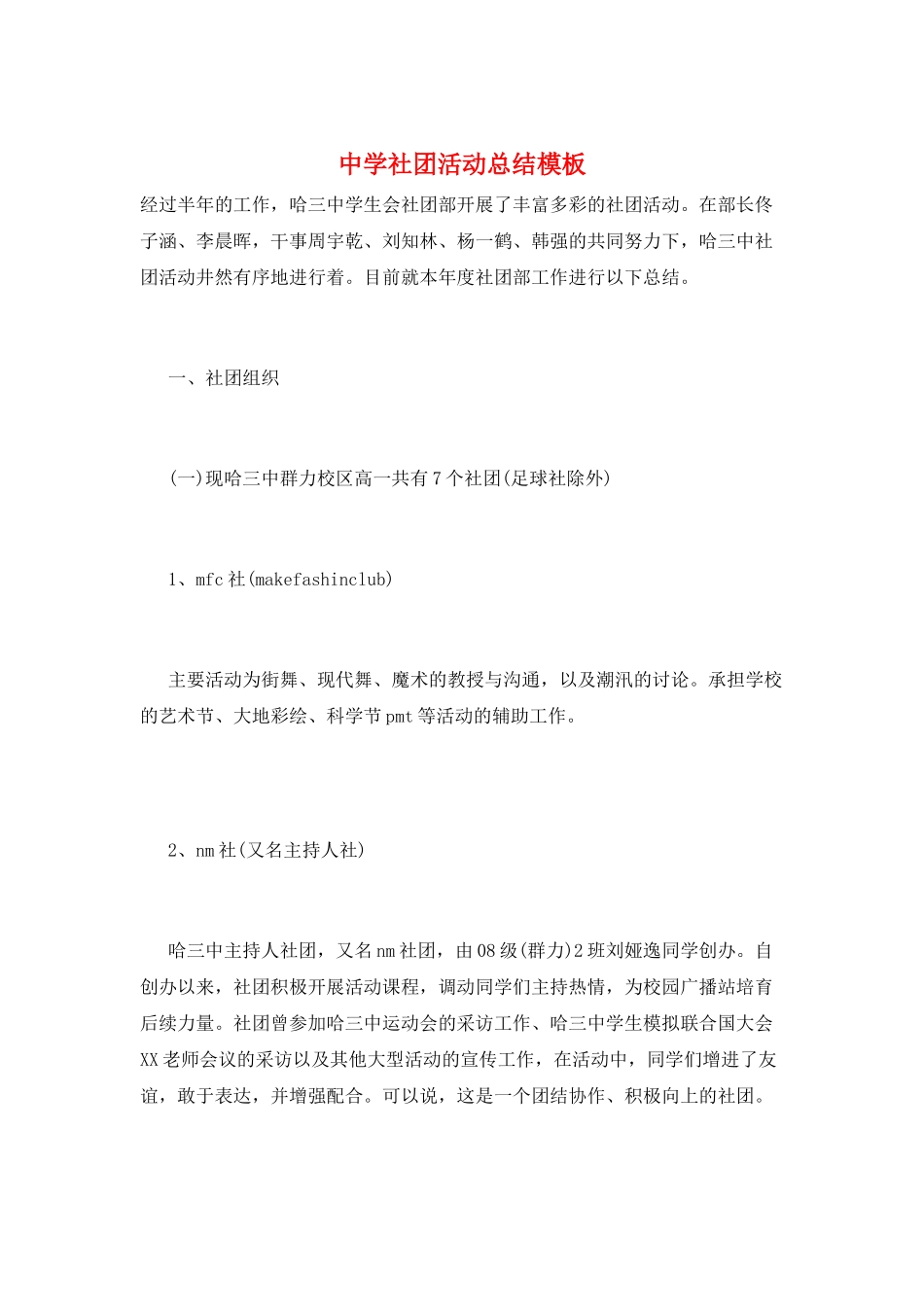 中学社团活动总结模板

经过半年的工作，哈三中学生会社团部开展了丰富多彩的社团活动。在部长佟子涵、李晨晖，干事周宇乾、刘知林、杨一鹤、韩强的共同努力下，哈三中社团活动井然有序地进行着。目前就本年度社团部工作进行以下总结。

一、社团组织

(一)现哈三中群力校区高一共有7个社团(足球社除外)

1、mfc社(makefashinclub)

主要活动为街舞、现代舞、魔术的教授与沟通，以及潮汛的讨论。承担学校的艺术节、大地彩绘、科学节pmt等活动的辅助工作。

2、nm社(又名主持人社)

哈三中主持人社团，又名nm社团，由08级(群力)2班刘娅逸同学创办。自创办以来，社团积极开展活动课程，调动同学们主持热情，为校园广播站培育后续力量。社团曾参加哈三中运动会的采访工作、哈三中学生模拟联合国大会XX老师会议的采访以及其他大型活动的宣传工作，在活动中，同学们增进了友谊，敢于表达，并增强配合。可以说，这是一个团结协作、积极向上的社团。